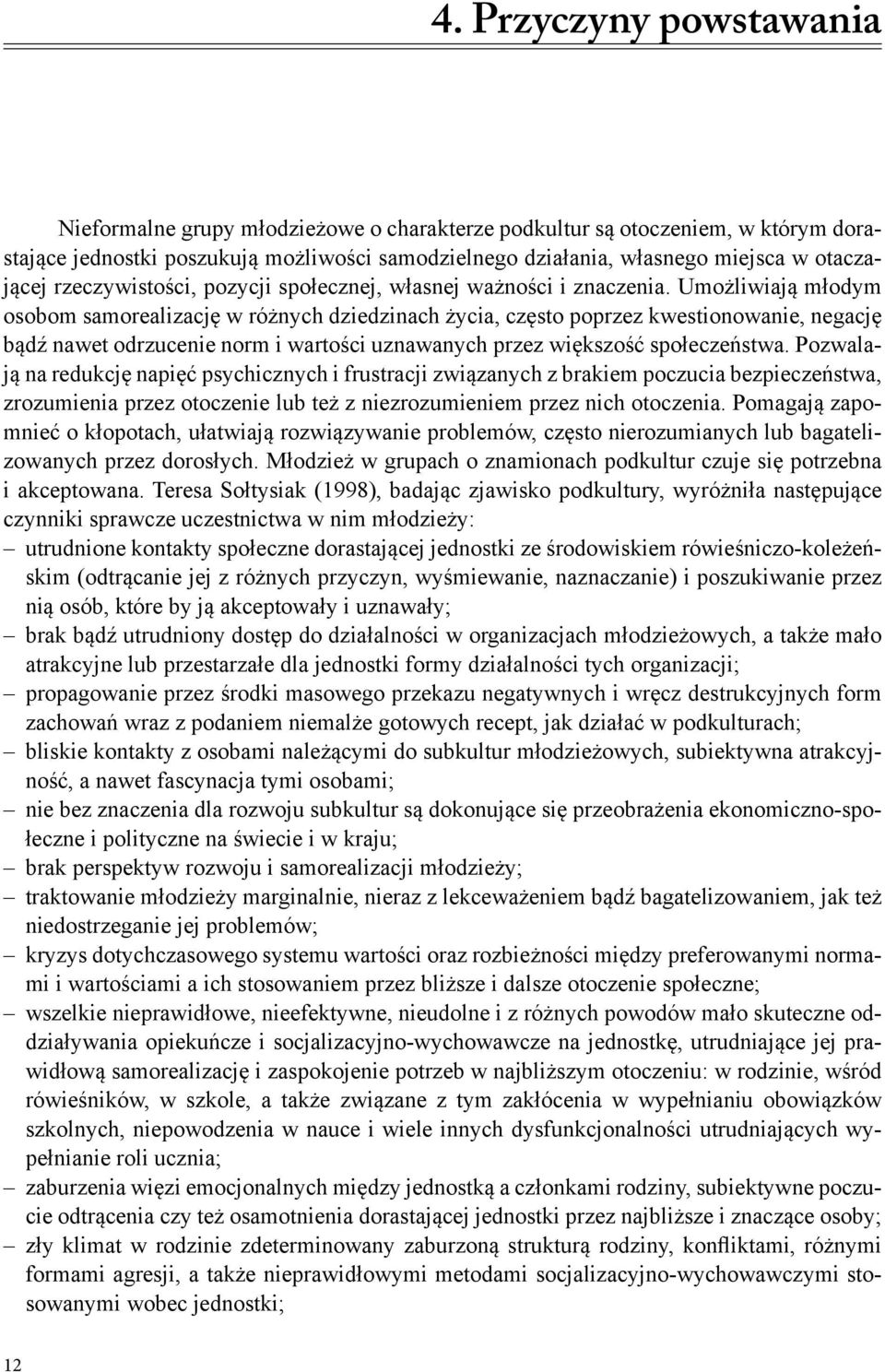 4. Przyczyny powstawania

Nieformalne grupy młodzieżowe o charakterze podkultur są otoczeniem, w którym dorastające jednostki poszukują możliwości samodzielnego działania, własnego miejsca w otaczającej rzeczywistości, pozycji społecznej, własnej ważności i znaczenia. Umożliwiają młodym osobom samorealizację w różnych dziedzinach życia, często poprzez kwestionowanie, negację bądź nawet odrzucenie norm i wartości uznawanych przez większość społeczeństwa. Pozwalają na redukcję napięć psychicznych i frustracji związanych z brakiem poczucia bezpieczeństwa, zrozumienia przez otoczenie lub też z niezrozumieniem przez nich otoczenia. Pomagają zapomnieć o kłopotach, ułatwiają rozwiązywanie problemów, często nierozumianych lub bagatelizowanych przez dorosłych. Młodzież w grupach o znamionach podkultur czuje się potrzebna i akceptowana. Teresa Sołtysiak (1998), badając zjawisko podkultury, wyróżniła następujące czynniki sprawcze uczestnictwa w nim młodzieży:
– utrudnione kontakty społeczne dorastającej jednostki ze środowiskiem rówieśniczo-koleżeńskim (odtrącanie jej z różnych przyczyn, wyśmiewanie, naznaczanie) i poszukiwanie przez nią osób, które by ją akceptowały i uznawały;
– brak bądź utrudniony dostęp do działalności w organizacjach młodzieżowych, a także mało atrakcyjne lub przestarzałe dla jednostki formy działalności tych organizacji;
– propagowanie przez środki masowego przekazu negatywnych i wręcz destrukcyjnych form zachowań wraz z podaniem niemalże gotowych recept, jak działać w podkulturach;
– bliskie kontakty z osobami należącymi do subkultur młodzieżowych, subiektywna atrakcyjność, a nawet fascynacja tymi osobami;
– nie bez znaczenia dla rozwoju subkultur są dokonujące się przeobrażenia ekonomiczno-społeczne i polityczne na świecie i w kraju;
– brak perspektyw rozwoju i samorealizacji młodzieży;
– traktowanie młodzieży marginalnie, nieraz z lekceważeniem bądź bagatelizowaniem, jak też niedostrzeganie jej problemów;
– kryzys dotychczasowego systemu wartości oraz rozbieżności między preferowanymi normami i wartościami a ich stosowaniem przez bliższe i dalsze otoczenie społeczne;
– wszelkie nieprawidłowe, nieefektywne, nieudolne i z różnych powodów mało skuteczne oddziaływania opiekuńcze i socjalizacyjno-wychowawcze na jednostkę, utrudniające jej prawidłową samorealizację i zaspokojenie potrzeb w najbliższym otoczeniu: w rodzinie, wśród rówieśników, w szkole, a także związane z tym zakłócenia w wypełnianiu obowiązków szkolnych, niepowodzenia w nauce i wiele innych dysfunkcjonalności utrudniających wypełnianie roli ucznia;
– zaburzenia więzi emocjonalnych między jednostką a członkami rodziny, subiektywne poczucie odtrącenia czy też osamotnienia dorastającej jednostki przez najbliższe i znaczące osoby;
– zły klimat w rodzinie zdeterminowany zaburzoną strukturą rodziny, konfliktami, różnymi formami agresji, a także nieprawidłowymi metodami socjalizacyjno-wychowawczymi stosowanymi wobec jednostki;

12